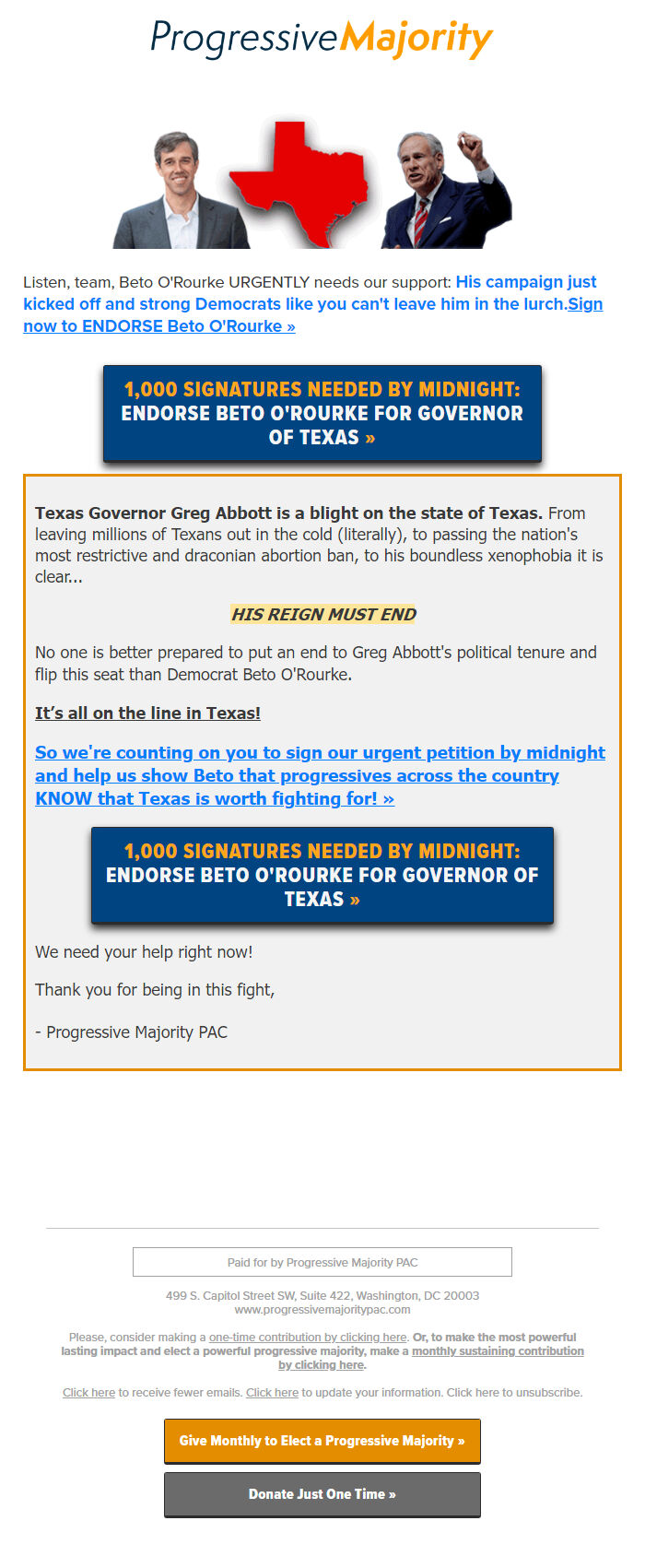 ProgressiveMajority

Listen, team, Beto O'Rourke URGENTLY needs our support: His campaign just kicked off and strong Democrats like you can't leave him in the lurch.Sign now to ENDORSE Beto O'Rourke »

1,000 SIGNATURES NEEDED BY MIDNIGHT: ENDORSE BETO O'ROURKE FOR GOVERNOR OF TEXAS »

Texas Governor Greg Abbott is a blight on the state of Texas. From leaving millions of Texans out in the cold (literally), to passing the nation's most restrictive and draconian abortion ban, to his boundless xenophobia it is clear...

HIS REIGN MUST END

No one is better prepared to put an end to Greg Abbott's political tenure and flip this seat than Democrat Beto O'Rourke.

It's all on the line in Texas!

So we're counting on you to sign our urgent petition by midnight and help us show Beto that progressives across the country KNOW that Texas is worth fighting for! »

1,000 SIGNATURES NEEDED BY MIDNIGHT: ENDORSE BETO O'ROURKE FOR GOVERNOR OF TEXAS »

We need your help right now!

Thank you for being in this fight,

- Progressive Majority PAC

Paid for by Progressive Majority PAC

499 S. Capitol Street SW, Suite 422, Washington, DC 20003
www.progressivemajoritypac.com

Please, consider making a one-time contribution by clicking here. Or, to make the most powerful lasting impact and elect a powerful progressive majority, make a monthly sustaining contribution by clicking here.

Click here to receive fewer emails. Click here to update your information. Click here to unsubscribe.

Give Monthly to Elect a Progressive Majority »

Donate Just One Time »